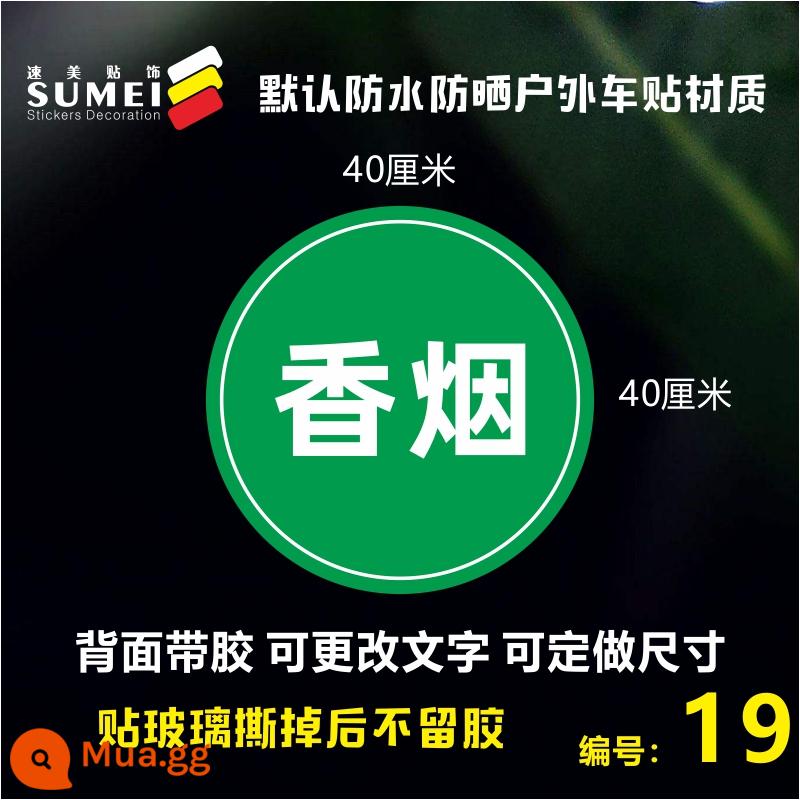 速美贴饰
SUMEI
Stickers Decoration

默认防水防晒户外车贴材质

40厘米

香烟

40厘米

背面带胶 可更改文字 可定做尺寸

贴玻璃撕掉后不留胶

编号：19

Mua.gg